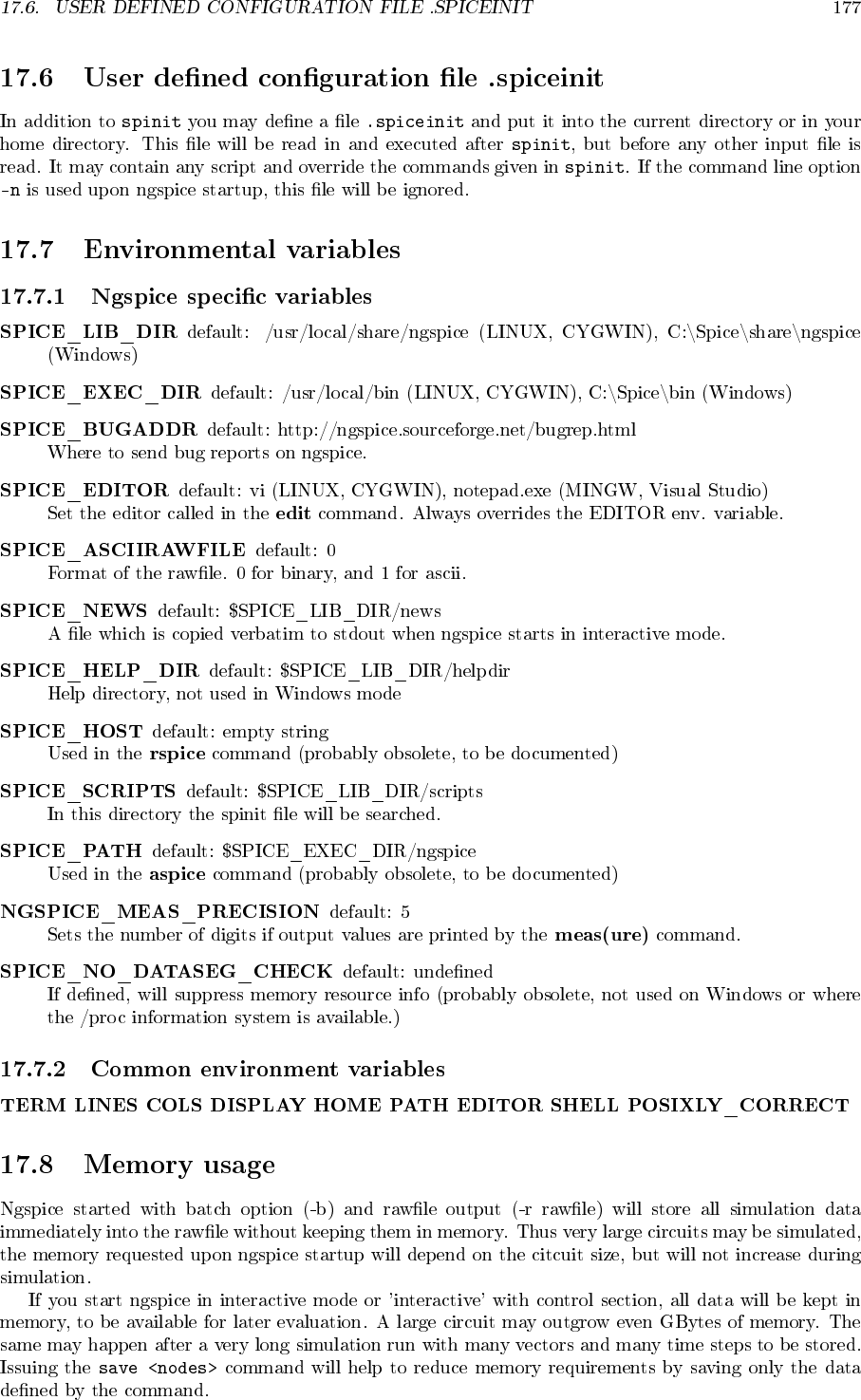 17.6. USER DEFINED CONFIGURATION FILE .SPICEINIT 177

17.6 User defined configuration file .spiceinit

In addition to spinit you may define a file .spiceinit and put it into the current directory or in your home directory. This file will be read in and executed after spinit, but before any other input file is read. It may contain any script and override the commands given in spinit. If the command line option -n is used upon ngspice startup, this file will be ignored.

17.7 Environmental variables

17.7.1 Ngspice specific variables

SPICE_LIB_DIR default: /usr/local/share/ngspice (LINUX, CYGWIN), C:\Spice\share\ngspice (Windows)

SPICE_EXEC_DIR default: /usr/local/bin (LINUX, CYGWIN), C:\Spice\bin (Windows)

SPICE_BUGADDR default: http://ngspice.sourceforge.net/bugrep.html
Where to send bug reports on ngspice.

SPICE_EDITOR default: vi (LINUX, CYGWIN), notepad.exe (MINGW, Visual Studio)
Set the editor called in the edit command. Always overrides the EDITOR env. variable.

SPICE_ASCIIRAWFILE default: 0
Format of the rawfile. 0 for binary, and 1 for ascii.

SPICE_NEWS default: $SPICE_LIB_DIR/news
A file which is copied verbatim to stdout when ngspice starts in interactive mode.

SPICE_HELP_DIR default: $SPICE_LIB_DIR/helpdir
Help directory, not used in Windows mode

SPICE_HOST default: empty string
Used in the rspice command (probably obsolete, to be documented)

SPICE_SCRIPTS default: $SPICE_LIB_DIR/scripts
In this directory the spinit file will be searched.

SPICE_PATH default: $SPICE_EXEC_DIR/ngspice
Used in the aspice command (probably obsolete, to be documented)

NGSPICE_MEAS_PRECISION default: 5
Sets the number of digits if output values are printed by the meas(ure) command.

SPICE_NO_DATASEG_CHECK default: undefined
If defined, will suppress memory resource info (probably obsolete, not used on Windows or where the /proc information system is available.)

17.7.2 Common environment variables

TERM LINES COLS DISPLAY HOME PATH EDITOR SHELL POSIXLY_CORRECT

17.8 Memory usage

Ngspice started with batch option (-b) and rawfile output (-r rawfile) will store all simulation data immediately into the rawfile without keeping them in memory. Thus very large circuits may be simulated, the memory requested upon ngspice startup will depend on the citcuit size, but will not increase during simulation.

If you start ngspice in interactive mode or 'interactive' with control section, all data will be kept in memory, to be available for later evaluation. A large circuit may outgrow even GBytes of memory. The same may happen after a very long simulation run with many vectors and many time steps to be stored. Issuing the save <nodes> command will help to reduce memory requirements by saving only the data defined by the command.